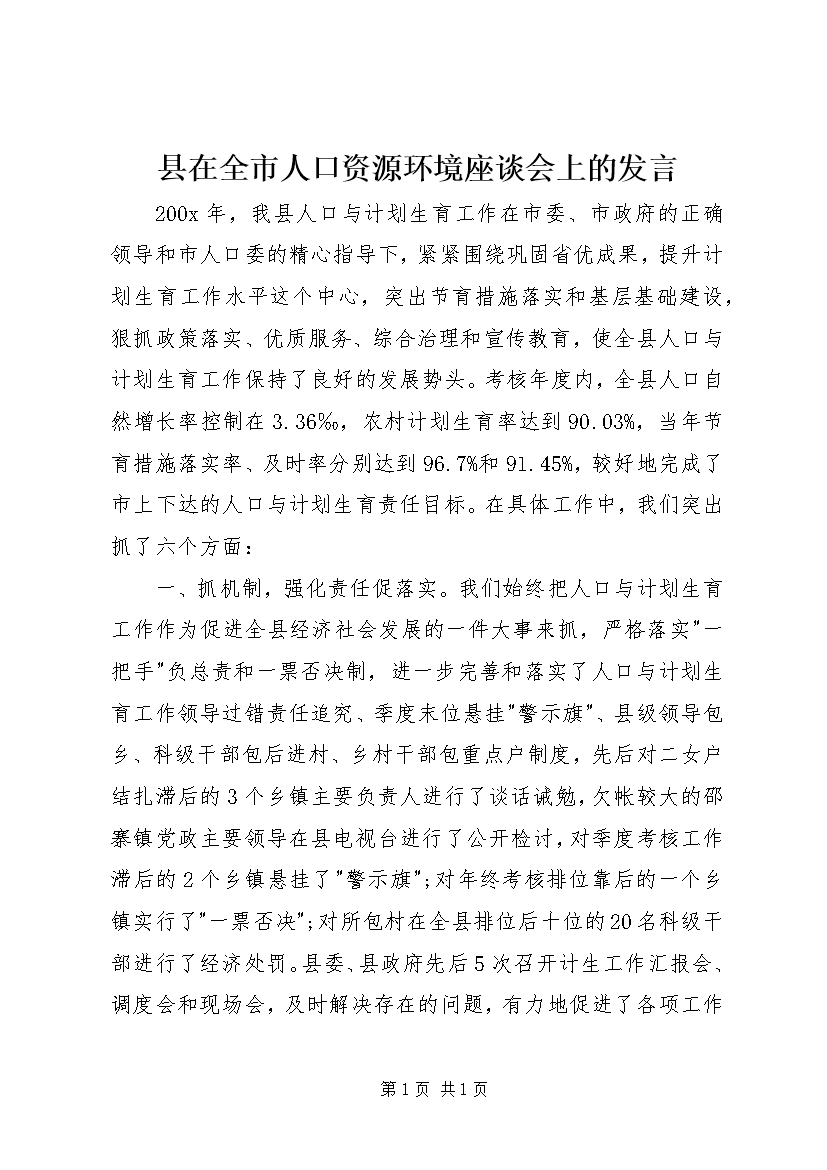 县在全市人口资源环境座谈会上的发言

200x 年，我县人口与计划生育工作在市委、市政府的正确领导和市人口委的精心指导下，紧紧围绕巩固省优成果，提升计划生育工作水平这个中心，突出节育措施落实和基层基础建设，狠抓政策落实、优质服务、综合治理和宣传教育，使全县人口与计划生育工作保持了良好的发展势头。考核年度内，全县人口自然增长率控制在 3.36‰，农村计划生育率达到 90.03%，当年节育措施落实率、及时率分别达到 96.7%和 91.45%，较好地完成了市上下达的人口与计划生育责任目标。在具体工作中，我们突出抓了六个方面：

一、抓机制，强化责任促落实。我们始终把人口与计划生育工作作为促进全县经济社会发展的一件大事来抓，严格落实"一把手"负总责和一票否决制，进一步完善和落实了人口与计划生育工作领导过错责任追究、季度末位悬挂"警示旗"、县级领导包乡、科级干部包后进村、乡村干部包重点户制度，先后对二女户结扎滞后的 3 个乡镇主要负责人进行了谈话诫勉，欠帐较大的邵寨镇党政主要领导在县电视台进行了公开检讨，对季度考核工作滞后的 2 个乡镇悬挂了"警示旗"；对年终考核排位靠后的一个乡镇实行了"一票否决"；对所包村在全县排位后十位的 20 名科级干部进行了经济处罚。县委、县政府先后 5 次召开计生工作汇报会、调度会和现场会，及时解决存在的问题，有力地促进了各项工作

第 1 页 共 1 页